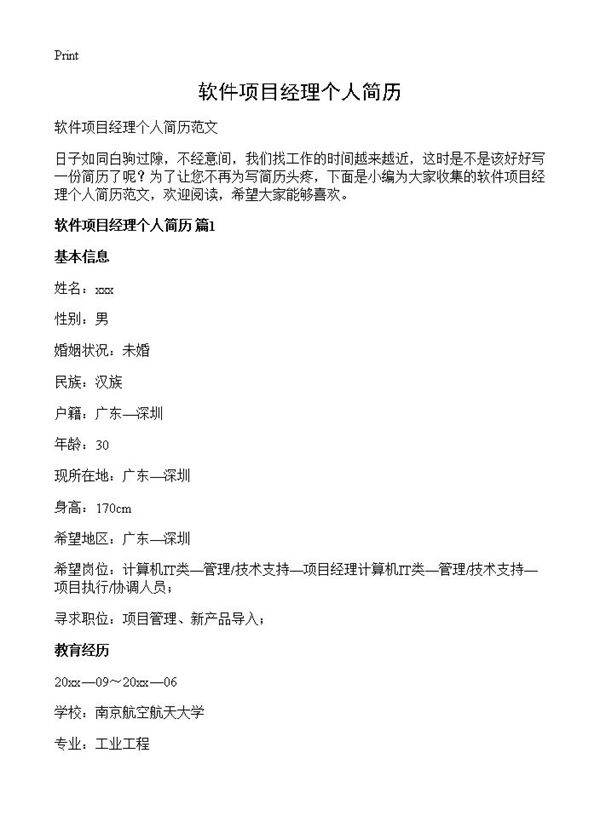 Print

软件项目经理个人简历

软件项目经理个人简历范文

日子如同白驹过隙，不经意间，我们找工作的时间越来越近，这时是不是该好好写一份简历了呢？为了让您不再为写简历头疼，下面是小编为大家收集的软件项目经理个人简历范文，欢迎阅读，希望大家能够喜欢。

软件项目经理个人简历 篇1

基本信息

姓名：xxx

性别：男

婚姻状况：未婚

民族：汉族

户籍：广东—深圳

年龄：30

现所在地：广东—深圳

身高：170cm

希望地区：广东—深圳

希望岗位：计算机IT类—管理/技术支持—项目经理计算机IT类—管理/技术支持—项目执行/协调人员；

寻求职位：项目管理、新产品导入；

教育经历

20xx—09～20xx—06

学校：南京航空航天大学

专业：工业工程